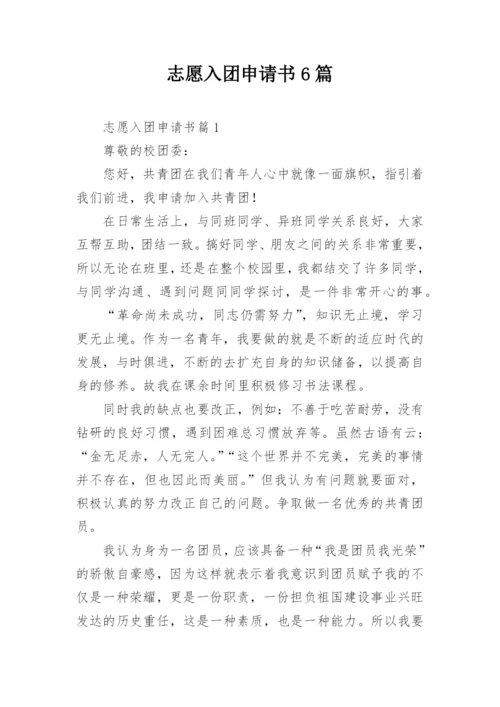 志愿入团申请书6篇

志愿入团申请书篇1

尊敬的校团委：

您好，共青团在我们青年人心中就像一面旗帜，指引着我们前进，我申请加入共青团！

在日常生活上，与同班同学、异班同学关系良好，大家互帮互助，团结一致。搞好同学、朋友之间的关系非常重要，所以无论在班里，还是在整个校园里，我都结交了许多同学，与同学沟通、遇到问题同同学探讨，是一件非常开心的事。

“革命尚未成功，同志仍需努力”，知识无止境，学习更无止境。作为一名青年，我要做的就是不断的适应时代的发展，与时俱进，不断的去扩充自身的知识储备，以提高自身的修养。故我在课余时间里积极修习书法课程。

同时我的缺点也要改正，例如：不善于吃苦耐劳，没有钻研的良好习惯，遇到困难总习惯放弃等。虽然古语有云：“金无足赤，人无完人。”“这个世界并不完美，完美的事情并不存在，但也因此而美丽。”但我认为有问题就要面对，积极认真的努力改正自己的问题。争取做一名优秀的共青团员。

我认为身为一名团员，应该具备一种“我是团员我光荣”的骄傲自豪感，因为这样就表示着我意识到团员赋予我的不仅是一种荣耀，更是一份职责，一份担负祖国建设事业兴旺发达的历史重任，这是一种素质，也是一种能力。所以我要